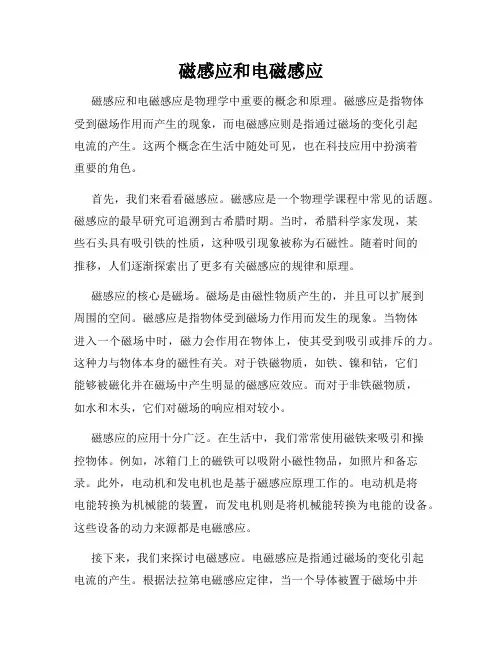 磁感应和电磁感应

磁感应和电磁感应是物理学中重要的概念和原理。磁感应是指物体受到磁场作用而产生的现象，而电磁感应则是指通过磁场的变化引起电流的产生。这两个概念在生活中随处可见，也在科技应用中扮演着重要的角色。

首先，我们来看看磁感应。磁感应是一个物理学课程中常见的话题。磁感应的最早研究可追溯到古希腊时期。当时，希腊科学家发现，某些石头具有吸引铁的性质，这种吸引现象被称为石磁性。随着时间的推移，人们逐渐探索出了更多有关磁感应的规律和原理。

磁感应的核心是磁场。磁场是由磁性物质产生的，并且可以扩展到周围的空间。磁感应是指物体受到磁场力作用而发生的现象。当物体进入一个磁场中时，磁力会作用在物体上，使其受到吸引或排斥的力。这种力与物体本身的磁性有关。对于铁磁物质，如铁、镍和钴，它们能够被磁化并在磁场中产生明显的磁感应效应。而对于非铁磁物质，如水和木头，它们对磁场的响应相对较小。

磁感应的应用十分广泛。在生活中，我们常常使用磁铁来吸引和操控物体。例如，冰箱门上的磁铁可以吸附小磁性物品，如照片和备忘录。此外，电动机和发电机也是基于磁感应原理工作的。电动机是将电能转换为机械能的装置，而发电机则是将机械能转换为电能的设备。这些设备的动力来源都是电磁感应。

接下来，我们来探讨电磁感应。电磁感应是指通过磁场的变化引起电流的产生。根据法拉第电磁感应定律，当一个导体被置于磁场中并